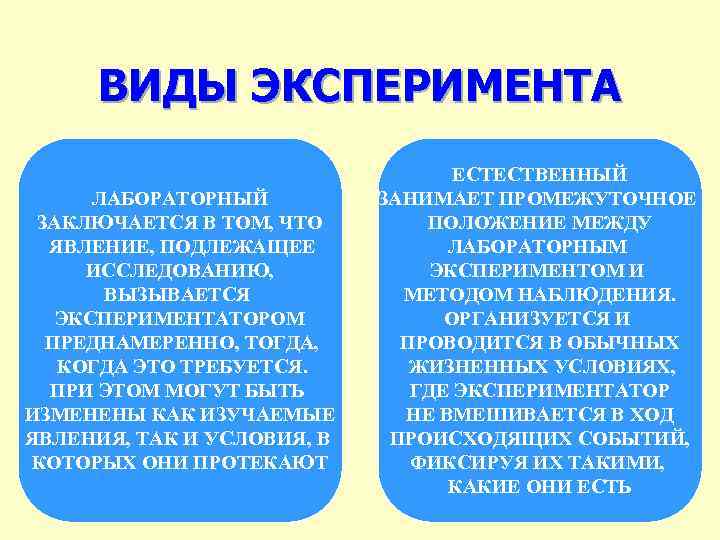 ВИДЫ ЭКСПЕРИМЕНТА

ЛАБОРАТОРНЫЙ
ЗАКЛЮЧАЕТСЯ В ТОМ, ЧТО ЯВЛЕНИЕ, ПОДЛЕЖАЩЕЕ ИССЛЕДОВАНИЮ, ВЫЗЫВАЕТСЯ ЭКСПЕРИМЕНТАТОРОМ ПРЕДНАМЕРЕННО, ТОГДА, КОГДА ЭТО ТРЕБУЕТСЯ. ПРИ ЭТОМ МОГУТ БЫТЬ ИЗМЕНЕНЫ КАК ИЗУЧАЕМЫЕ ЯВЛЕНИЯ, ТАК И УСЛОВИЯ, В КОТОРЫХ ОНИ ПРОТЕКАЮТ

ЕСТЕСТВЕННЫЙ
ЗАНИМАЕТ ПРОМЕЖУТОЧНОЕ ПОЛОЖЕНИЕ МЕЖДУ ЛАБОРАТОРНЫМ ЭКСПЕРИМЕНТОМ И МЕТОДОМ НАБЛЮДЕНИЯ. ОРГАНИЗУЕТСЯ И ПРОВОДИТСЯ В ОБЫЧНЫХ ЖИЗНЕННЫХ УСЛОВИЯХ, ГДЕ ЭКСПЕРИМЕНТАТОР НЕ ВМЕШИВАЕТСЯ В ХОД ПРОИСХОДЯЩИХ СОБЫТИЙ, ФИКСИРУЯ ИХ ТАКИМИ, КАКИЕ ОНИ ЕСТЬ